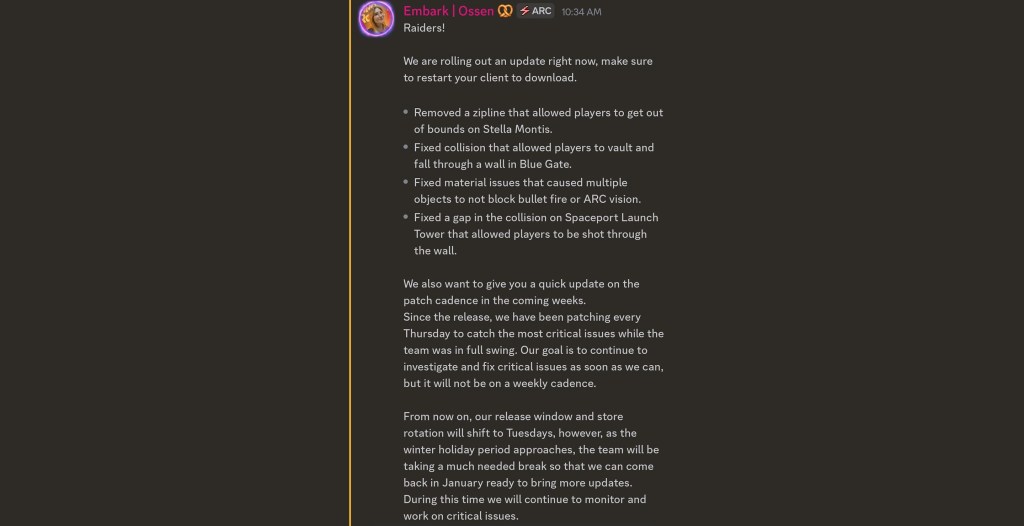 Embark | Ossen ARC 10:34 AM

Raiders!

We are rolling out an update right now, make sure to restart your client to download.

- Removed a zipline that allowed players to get out of bounds on Stella Montis.
- Fixed collision that allowed players to vault and fall through a wall in Blue Gate.
- Fixed material issues that caused multiple objects to not block bullet fire or ARC vision.
- Fixed a gap in the collision on Spaceport Launch Tower that allowed players to be shot through the wall.

We also want to give you a quick update on the patch cadence in the coming weeks.
Since the release, we have been patching every Thursday to catch the most critical issues while the team was in full swing. Our goal is to continue to investigate and fix critical issues as soon as we can, but it will not be on a weekly cadence.

From now on, our release window and store rotation will shift to Tuesdays, however, as the winter holiday period approaches, the team will be taking a much needed break so that we can come back in January ready to bring more updates.
During this time we will continue to monitor and work on critical issues.